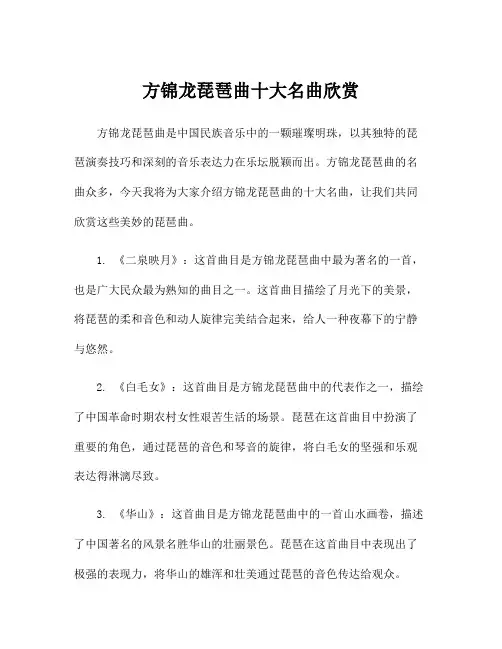 方锦龙琵琶曲十大名曲欣赏

方锦龙琵琶曲是中国民族音乐中的一颗璀璨明珠，以其独特的琵琶演奏技巧和深刻的音乐表达力在乐坛脱颖而出。方锦龙琵琶曲的名曲众多，今天我将为大家介绍方锦龙琵琶曲的十大名曲，让我们共同欣赏这些美妙的琵琶曲。

1. 《二泉映月》：这首曲目是方锦龙琵琶曲中最为著名的一首，也是广大民众最为熟知的曲目之一。这首曲目描绘了月光下的美景，将琵琶的柔和音色和动人旋律完美结合起来，给人一种夜幕下的宁静与悠然。

2. 《白毛女》：这首曲目是方锦龙琵琶曲中的代表作之一，描绘了中国革命时期农村女性艰苦生活的场景。琵琶在这首曲目中扮演了重要的角色，通过琵琶的音色和琴音的旋律，将白毛女的坚强和乐观表达得淋漓尽致。

3. 《华山》：这首曲目是方锦龙琵琶曲中的一首山水画卷，描述了中国著名的风景名胜华山的壮丽景色。琵琶在这首曲目中表现出了极强的表现力，将华山的雄浑和壮美通过琵琶的音色传达给观众。